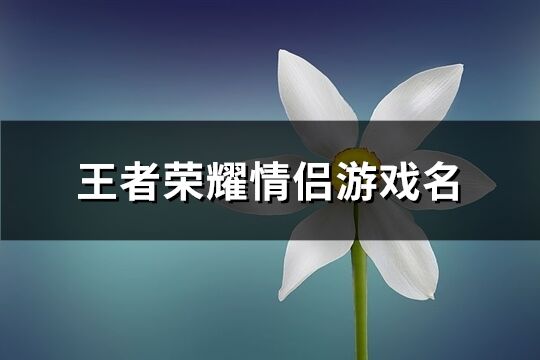 王者荣耀情侣游戏名